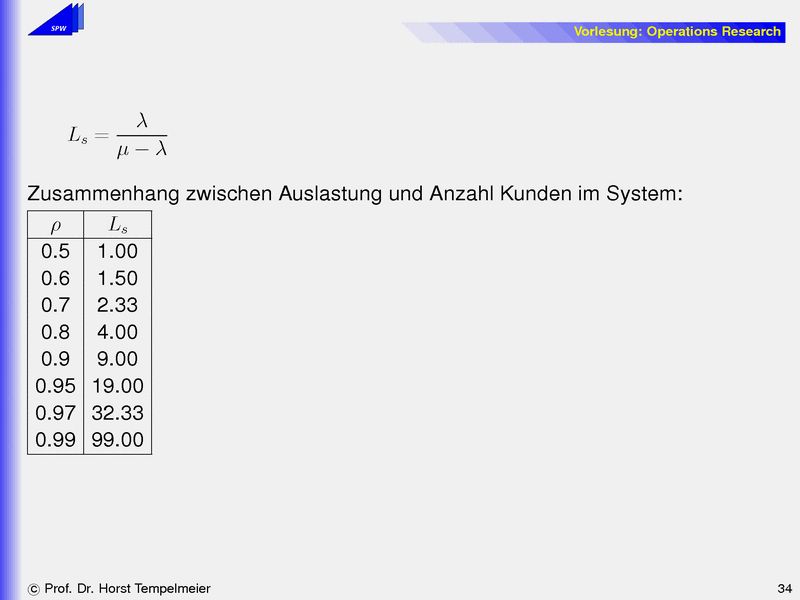 SPW

Vorlesung: Operations Research

$L_s = \frac{\lambda}{\mu - \lambda}$

Zusammenhang zwischen Auslastung und Anzahl Kunden im System:

| $\rho$ | $L_s$ |
|---|---|
| 0.5 | 1.00 |
| 0.6 | 1.50 |
| 0.7 | 2.33 |
| 0.8 | 4.00 |
| 0.9 | 9.00 |
| 0.95 | 19.00 |
| 0.97 | 32.33 |
| 0.99 | 99.00 |

© Prof. Dr. Horst Tempelmeier

34